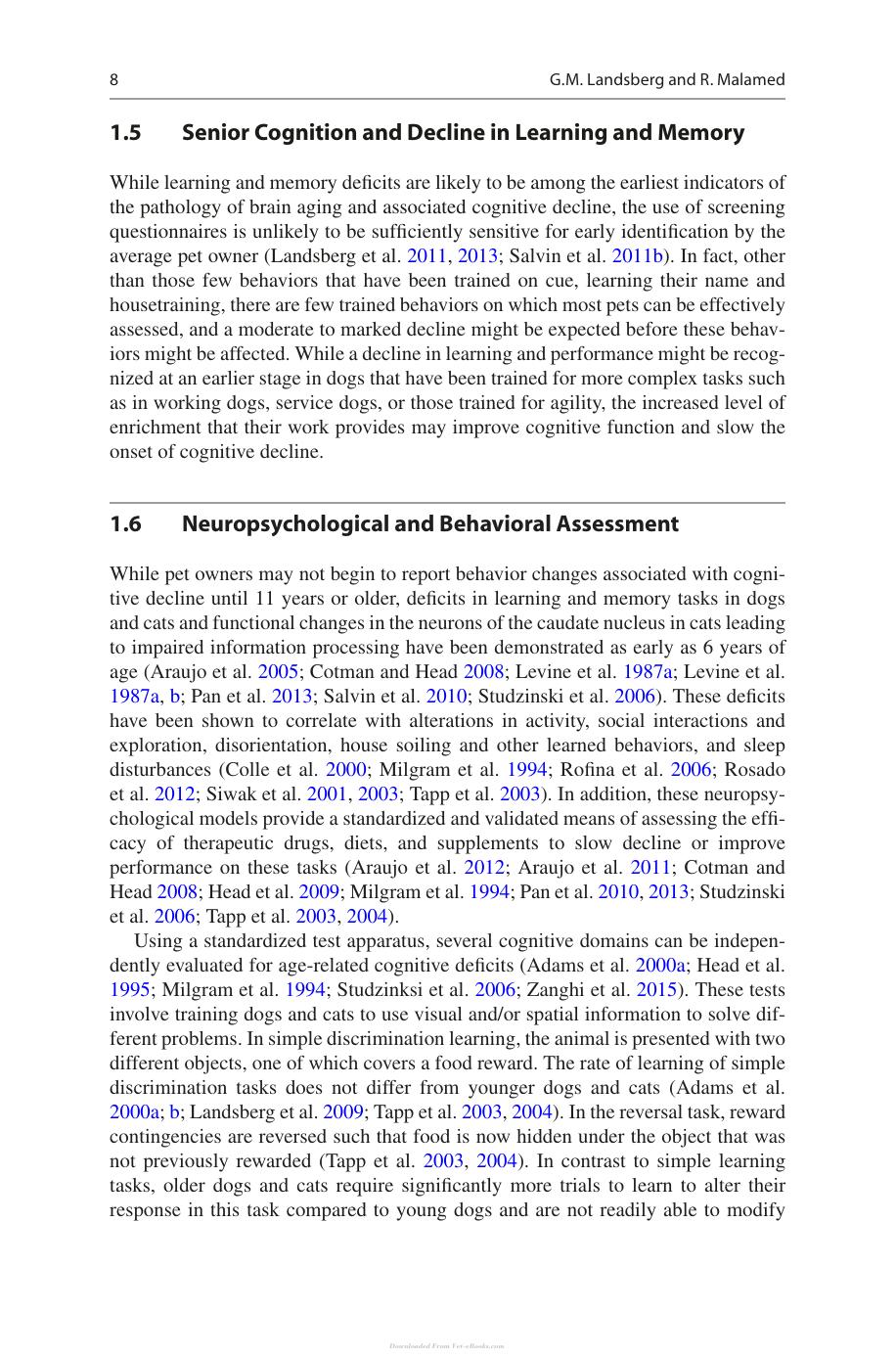 8 G.M. Landsberg and R. Malamed

1.5 Senior Cognition and Decline in Learning and Memory

While learning and memory deficits are likely to be among the earliest indicators of the pathology of brain aging and associated cognitive decline, the use of screening questionnaires is unlikely to be sufficiently sensitive for early identification by the average pet owner (Landsberg et al. 2011, 2013; Salvin et al. 2011b). In fact, other than those few behaviors that have been trained on cue, learning their name and housetraining, there are few trained behaviors on which most pets can be effectively assessed, and a moderate to marked decline might be expected before these behaviors might be affected. While a decline in learning and performance might be recognized at an earlier stage in dogs that have been trained for more complex tasks such as in working dogs, service dogs, or those trained for agility, the increased level of enrichment that their work provides may improve cognitive function and slow the onset of cognitive decline.

1.6 Neuropsychological and Behavioral Assessment

While pet owners may not begin to report behavior changes associated with cognitive decline until 11 years or older, deficits in learning and memory tasks in dogs and cats and functional changes in the neurons of the caudate nucleus in cats leading to impaired information processing have been demonstrated as early as 6 years of age (Araujo et al. 2005; Cotman and Head 2008; Levine et al. 1987a; Levine et al. 1987a, b; Pan et al. 2013; Salvin et al. 2010; Studzinski et al. 2006). These deficits have been shown to correlate with alterations in activity, social interactions and exploration, disorientation, house soiling and other learned behaviors, and sleep disturbances (Colle et al. 2000; Milgram et al. 1994; Rofina et al. 2006; Rosado et al. 2012; Siwak et al. 2001, 2003; Tapp et al. 2003). In addition, these neuropsychological models provide a standardized and validated means of assessing the efficacy of therapeutic drugs, diets, and supplements to slow decline or improve performance on these tasks (Araujo et al. 2012; Araujo et al. 2011; Cotman and Head 2008; Head et al. 2009; Milgram et al. 1994; Pan et al. 2010, 2013; Studzinski et al. 2006; Tapp et al. 2003, 2004).

Using a standardized test apparatus, several cognitive domains can be independently evaluated for age-related cognitive deficits (Adams et al. 2000a; Head et al. 1995; Milgram et al. 1994; Studzinksi et al. 2006; Zanghi et al. 2015). These tests involve training dogs and cats to use visual and/or spatial information to solve different problems. In simple discrimination learning, the animal is presented with two different objects, one of which covers a food reward. The rate of learning of simple discrimination tasks does not differ from younger dogs and cats (Adams et al. 2000a; b; Landsberg et al. 2009; Tapp et al. 2003, 2004). In the reversal task, reward contingencies are reversed such that food is now hidden under the object that was not previously rewarded (Tapp et al. 2003, 2004). In contrast to simple learning tasks, older dogs and cats require significantly more trials to learn to alter their response in this task compared to young dogs and are not readily able to modify

Downloaded From Vet-eBooks.com